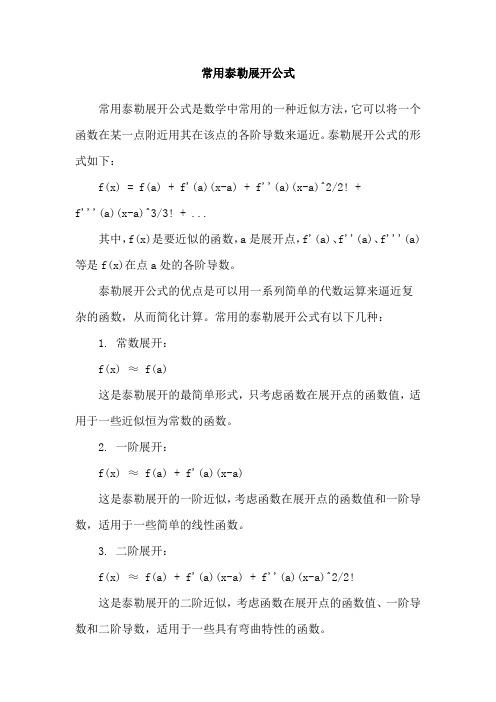 常用泰勒展开公式

常用泰勒展开公式是数学中常用的一种近似方法，它可以将一个函数在某一点附近用其在该点的各阶导数来逼近。泰勒展开公式的形式如下：

f(x) = f(a) + f'(a)(x-a) + f''(a)(x-a)^2/2! + f'''(a)(x-a)^3/3! + ...

其中，f(x)是要近似的函数，a是展开点，f'(a)、f''(a)、f'''(a)等是f(x)在点a处的各阶导数。

泰勒展开公式的优点是可以用一系列简单的代数运算来逼近复杂的函数，从而简化计算。常用的泰勒展开公式有以下几种：

1. 常数展开：

f(x) ≈ f(a)

这是泰勒展开的最简单形式，只考虑函数在展开点的函数值，适用于一些近似恒为常数的函数。

2. 一阶展开：

f(x) ≈ f(a) + f'(a)(x-a)

这是泰勒展开的一阶近似，考虑函数在展开点的函数值和一阶导数，适用于一些简单的线性函数。

3. 二阶展开：

f(x) ≈ f(a) + f'(a)(x-a) + f''(a)(x-a)^2/2!

这是泰勒展开的二阶近似，考虑函数在展开点的函数值、一阶导数和二阶导数，适用于一些具有弯曲特性的函数。